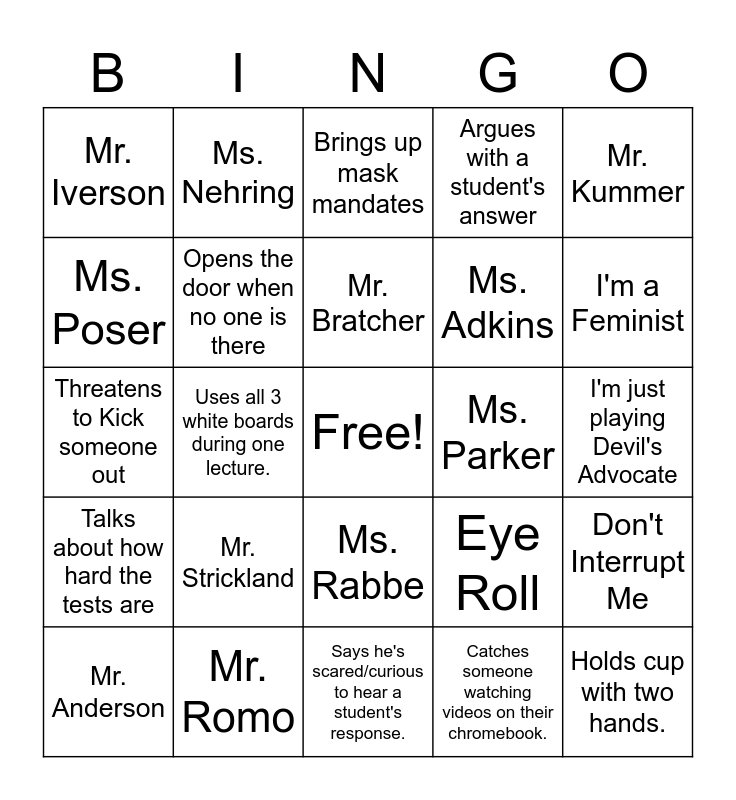 | B | I | N | G | O |
|---|---|---|---|---|
| Mr. Iverson | Ms. Nehring | Brings up mask mandates | Argues with a student's answer | Mr. Kummer |
| Ms. Poser | Opens the door when no one is there | Mr. Bratcher | Ms. Adkins | I'm a Feminist |
| Threatens to Kick someone out | Uses all 3 white boards during one lecture. | Free! | Ms. Parker | I'm just playing Devil's Advocate |
| Talks about how hard the tests are | Mr. Strickland | Ms. Rabbe | Eye Roll | Don't Interrupt Me |
| Mr. Anderson | Mr. Romo | Says he's scared/curious to hear a student's response. | Catches someone watching videos on their chromebook. | Holds cup with two hands. |